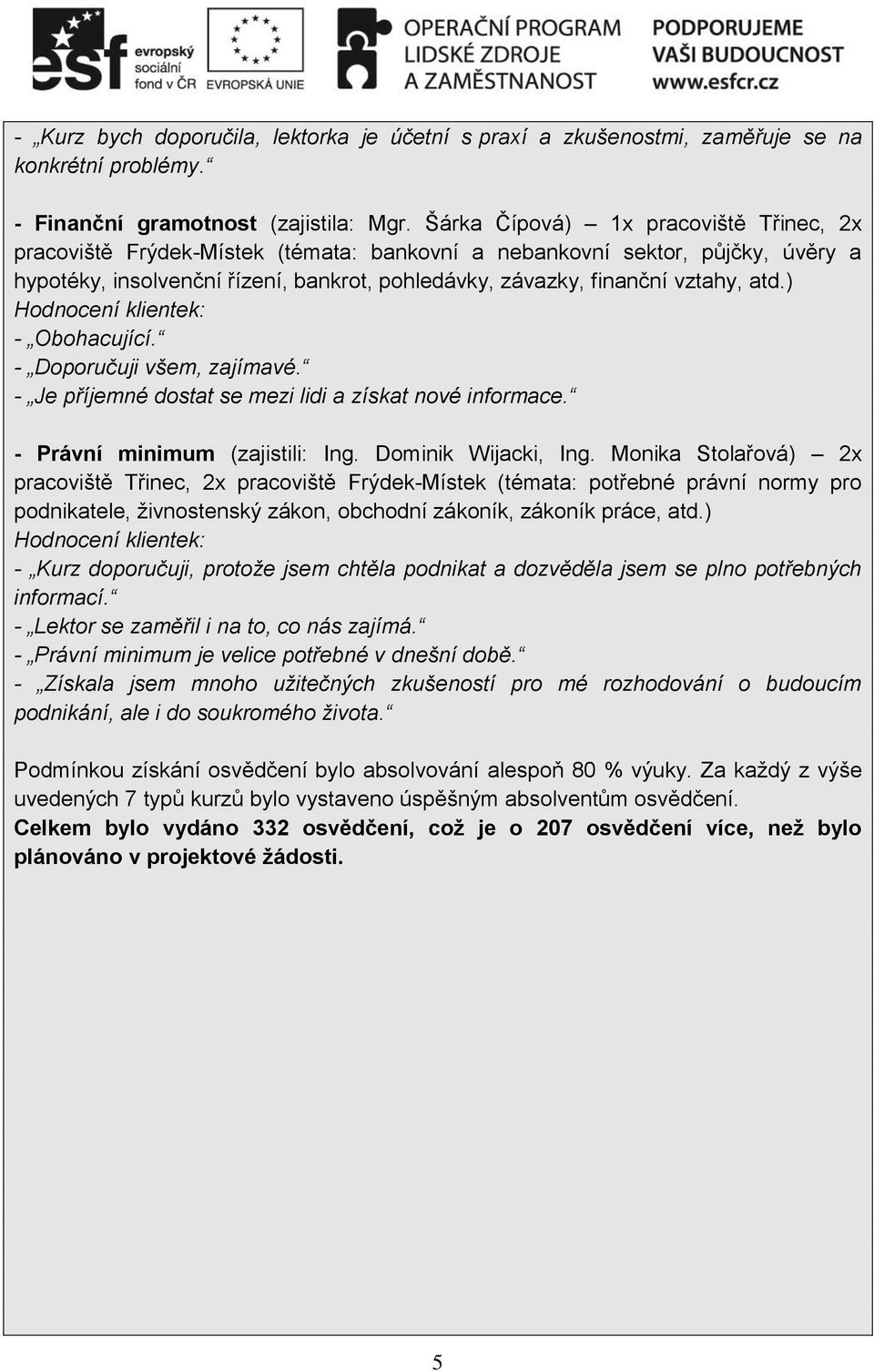 esf evropský sociální fond v ČR

EVROPSKÁ UNIE

OPERAČNÍ PROGRAM LIDSKÉ ZDROJE A ZAMĚSTNANOST

PODPORUJEME VAŠI BUDOUCNOST www.esfcr.cz

- „Kurz bych doporučila, lektorka je účetní s praxí a zkušenostmi, zaměřuje se na konkrétní problémy.“

- Finanční gramotnost (zajistila: Mgr. Šárka Čípová) – 1x pracoviště Třinec, 2x pracoviště Frýdek-Místek (témata: bankovní a nebankovní sektor, půjčky, úvěry a hypotéky, insolvenční řízení, bankrot, pohledávky, závazky, finanční vztahy, atd.)
Hodnocení klientek:
- „Obohacující.“
- „Doporučuji všem, zajímavé.“
- „Je příjemné dostat se mezi lidi a získat nové informace.“

- Právní minimum (zajistili: Ing. Dominik Wijacki, Ing. Monika Stolařová) – 2x pracoviště Třinec, 2x pracoviště Frýdek-Místek (témata: potřebné právní normy pro podnikatele, živnostenský zákon, obchodní zákoník, zákoník práce, atd.)
Hodnocení klientek:
- „Kurz doporučuji, protože jsem chtěla podnikat a dozvěděla jsem se plno potřebných informací.“
- „Lektor se zaměřil i na to, co nás zajímá.“
- „Právní minimum je velice potřebné v dnešní době.“
- „Získala jsem mnoho užitečných zkušeností pro mé rozhodování o budoucím podnikání, ale i do soukromého života.“

Podmínkou získání osvědčení bylo absolvování alespoň 80 % výuky. Za každý z výše uvedených 7 typů kurzů bylo vystaveno úspěšným absolventům osvědčení.
Celkem bylo vydáno 332 osvědčení, což je o 207 osvědčení více, než bylo plánováno v projektové žádosti.

5